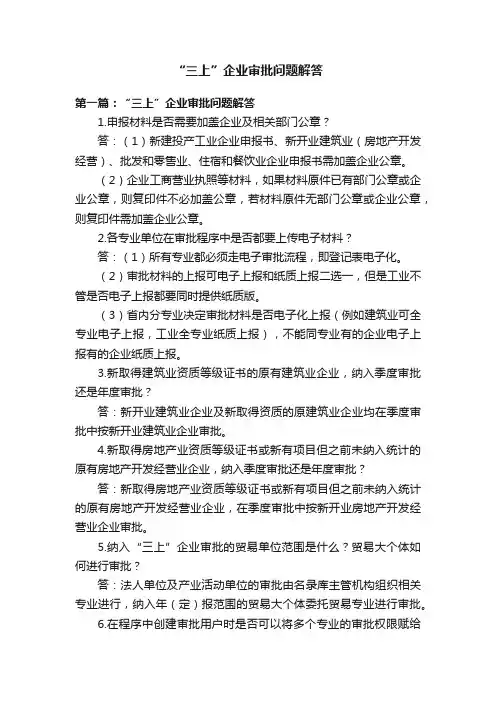 “三上”企业审批问题解答

第一篇：“三上”企业审批问题解答

1.申报材料是否需要加盖企业及相关部门公章？

答：（1）新建投产工业企业申报书、新开业建筑业（房地产开发经营）、批发和零售业、住宿和餐饮业企业申报书需加盖企业公章。

（2）企业工商营业执照等材料，如果材料原件已有部门公章或企业公章，则复印件不必加盖公章，若材料原件无部门公章或企业公章，则复印件需加盖企业公章。

2.各专业单位在审批程序中是否都要上传电子材料？

答：（1）所有专业都必须走电子审批流程，即登记表电子化。

（2）审批材料的上报可电子上报和纸质上报二选一，但是工业不管是否电子上报都要同时提供纸质版。

（3）省内分专业决定审批材料是否电子化上报（例如建筑业可全专业电子上报，工业全专业纸质上报），不能同专业有的企业电子上报有的企业纸质上报。

3.新取得建筑业资质等级证书的原有建筑业企业，纳入季度审批还是年度审批？

答：新开业建筑业企业及新取得资质的原建筑业企业均在季度审批中按新开业建筑业企业审批。

4.新取得房地产业资质等级证书或新有项目但之前未纳入统计的原有房地产开发经营业企业，纳入季度审批还是年度审批？

答：新取得房地产业资质等级证书或新有项目但之前未纳入统计的原有房地产开发经营业企业，在季度审批中按新开业房地产开发经营业企业审批。

5.纳入“三上”企业审批的贸易单位范围是什么？贸易大个体如何进行审批？

答：法人单位及产业活动单位的审批由名录库主管机构组织相关专业进行，纳入年（定）报范围的贸易大个体委托贸易专业进行审批。

6.在程序中创建审批用户时是否可以将多个专业的审批权限赋给